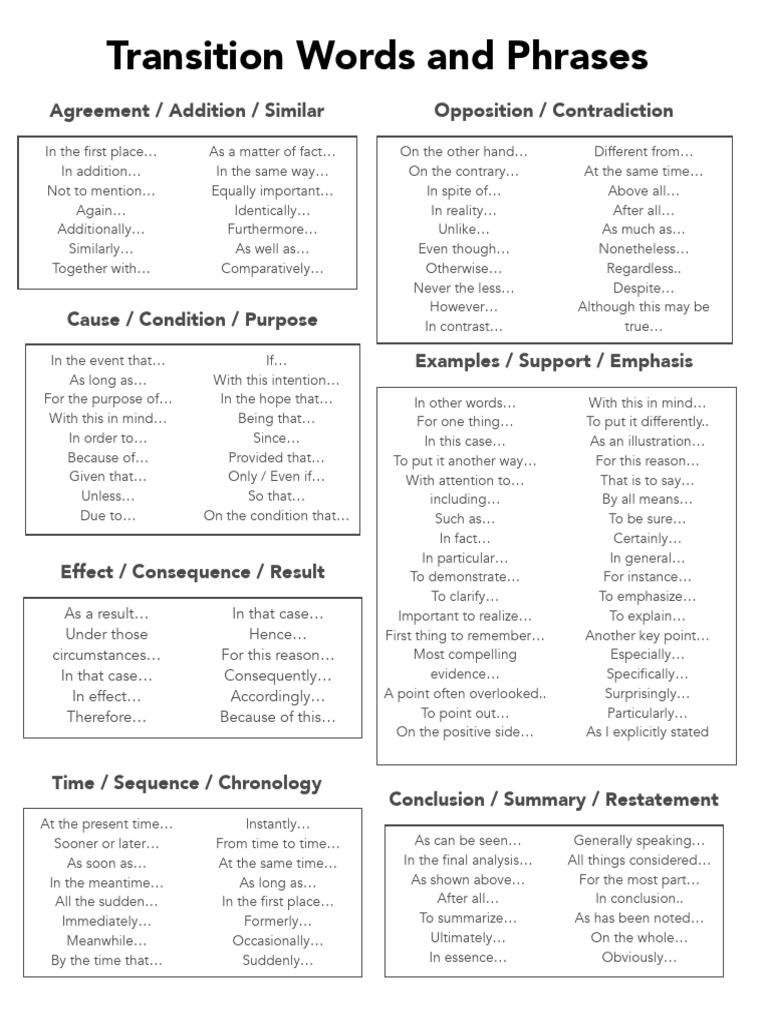 Transition Words and Phrases

Agreement / Addition / Similar

In the first place…
In addition…
Not to mention…
Again…
Additionally…
Similarly…
Together with…

As a matter of fact…
In the same way…
Equally important…
Identically…
Furthermore…
As well as…
Comparatively…

Cause / Condition / Purpose

In the event that…
As long as…
For the purpose of…
With this in mind…
In order to…
Because of…
Given that…
Unless…
Due to…

If…
With this intention…
In the hope that…
Being that…
Since…
Provided that…
Only / Even if…
So that…
On the condition that…

Effect / Consequence / Result

As a result…
Under those circumstances…
In that case…
In effect…
Therefore…

In that case…
Hence…
For this reason…
Consequently…
Accordingly…
Because of this…

Time / Sequence / Chronology

At the present time…
Sooner or later…
As soon as…
In the meantime…
All the sudden…
Immediately…
Meanwhile…
By the time that…

Instantly…
From time to time…
At the same time…
As long as…
In the first place…
Formerly…
Occasionally…
Suddenly…

Opposition / Contradiction

On the other hand…
On the contrary…
In spite of…
In reality…
Unlike…
Even though…
Otherwise…
Never the less…
However…
In contrast…

Different from…
At the same time…
Above all…
After all…
As much as…
Nonetheless…
Regardless..
Despite…
Although this may be true…

Examples / Support / Emphasis

In other words…
For one thing…
In this case…
To put it another way…
With attention to…
including…
Such as…
In fact…
In particular…
To demonstrate…
To clarify…
Important to realize…
First thing to remember…
Most compelling evidence…
A point often overlooked..
To point out…
On the positive side…

With this in mind…
To put it differently..
As an illustration…
For this reason…
That is to say…
By all means…
To be sure…
Certainly…
In general…
For instance…
To emphasize…
To explain…
Another key point…
Especially…
Specifically…
Surprisingly…
Particularly…
As I explicitly stated

Conclusion / Summary / Restatement

As can be seen…
In the final analysis…
As shown above…
After all…
To summarize…
Ultimately…
In essence…

Generally speaking…
All things considered…
For the most part…
In conclusion..
As has been noted…
On the whole…
Obviously…